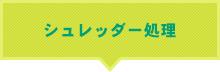 シュレッダー処理